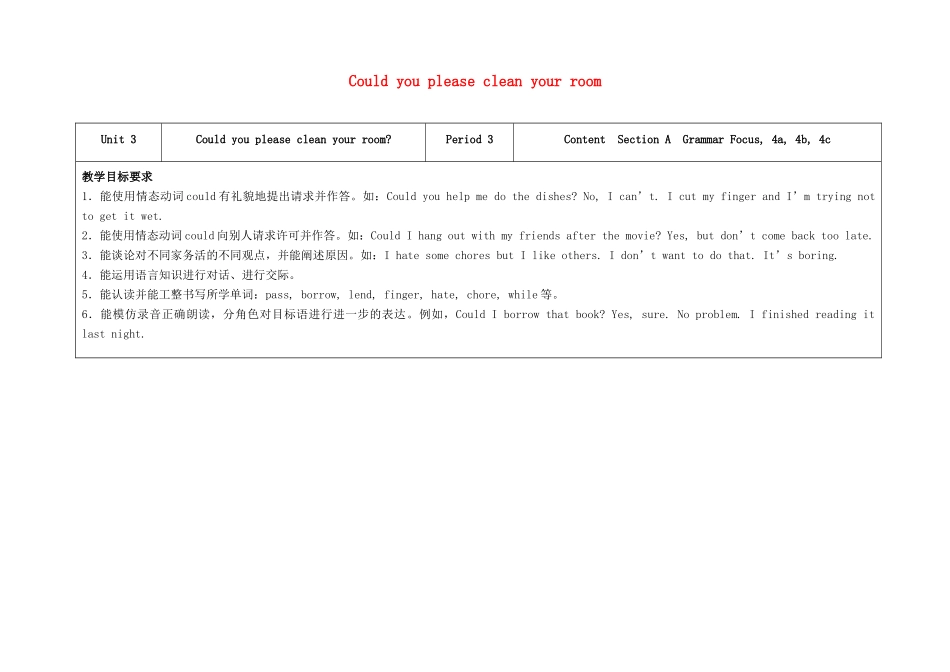 Could you please clean your room

| Unit 3 | Could you please clean your room? | Period 3 | Content Section A Grammar Focus, 4a, 4b, 4c |
|---|---|---|---|

教学目标要求
1. 能使用情态动词could有礼貌地提出请求并作答。如：Could you help me do the dishes? No, I can’t. I cut my finger and I’m trying not to get it wet.
2. 能使用情态动词could向别人请求许可并作答。如：Could I hang out with my friends after the movie? Yes, but don’t come back too late.
3. 能谈论对不同家务活的不同观点，并能阐述原因。如：I hate some chores but I like others. I don’t want to do that. It’s boring.
4. 能运用语言知识进行对话、进行交际。
5. 能认读并能工整书写所学单词：pass, borrow, lend, finger, hate, chore, while等。
6. 能模仿录音正确朗读，分角色对目标语进行进一步的表达。例如，Could I borrow that book? Yes, sure. No problem. I finished reading it last night.